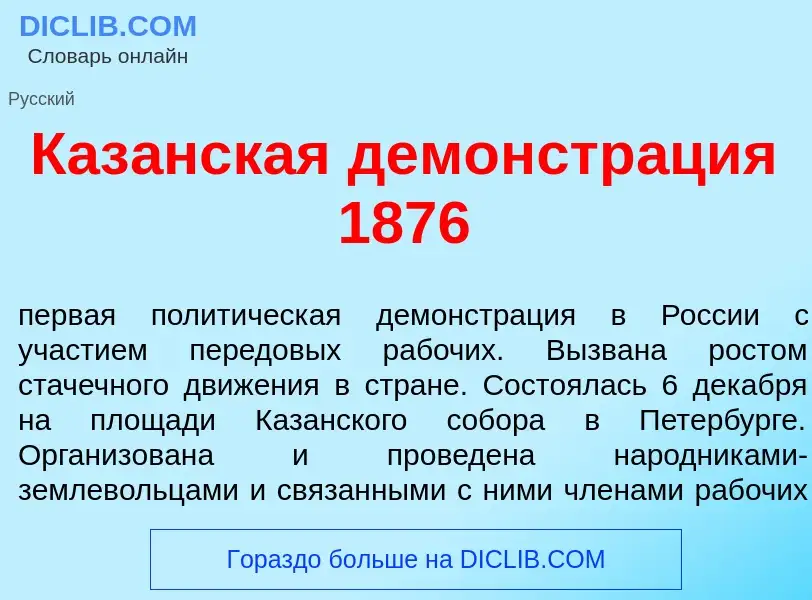 DICLIB.COM
Словарь онлайн

Русский

Казанская демонстрация 1876

первая политическая демонстрация в России с участием передовых рабочих. Вызвана ростом стачечного движения в стране. Состоялась 6 декабря на площади Казанского собора в Петербурге. Организована и проведена народниками-землевольцами и связанными с ними членами рабочих

Гораздо больше на DICLIB.COM